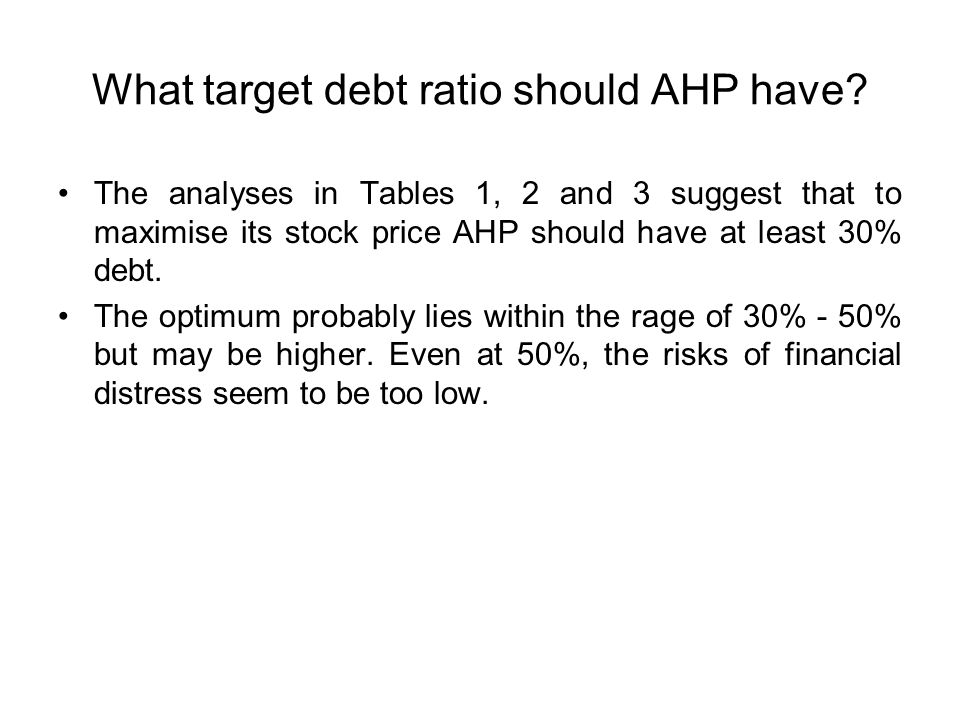 What target debt ratio should AHP have?

• The analyses in Tables 1, 2 and 3 suggest that to maximise its stock price AHP should have at least 30% debt.

• The optimum probably lies within the rage of 30% - 50% but may be higher. Even at 50%, the risks of financial distress seem to be too low.